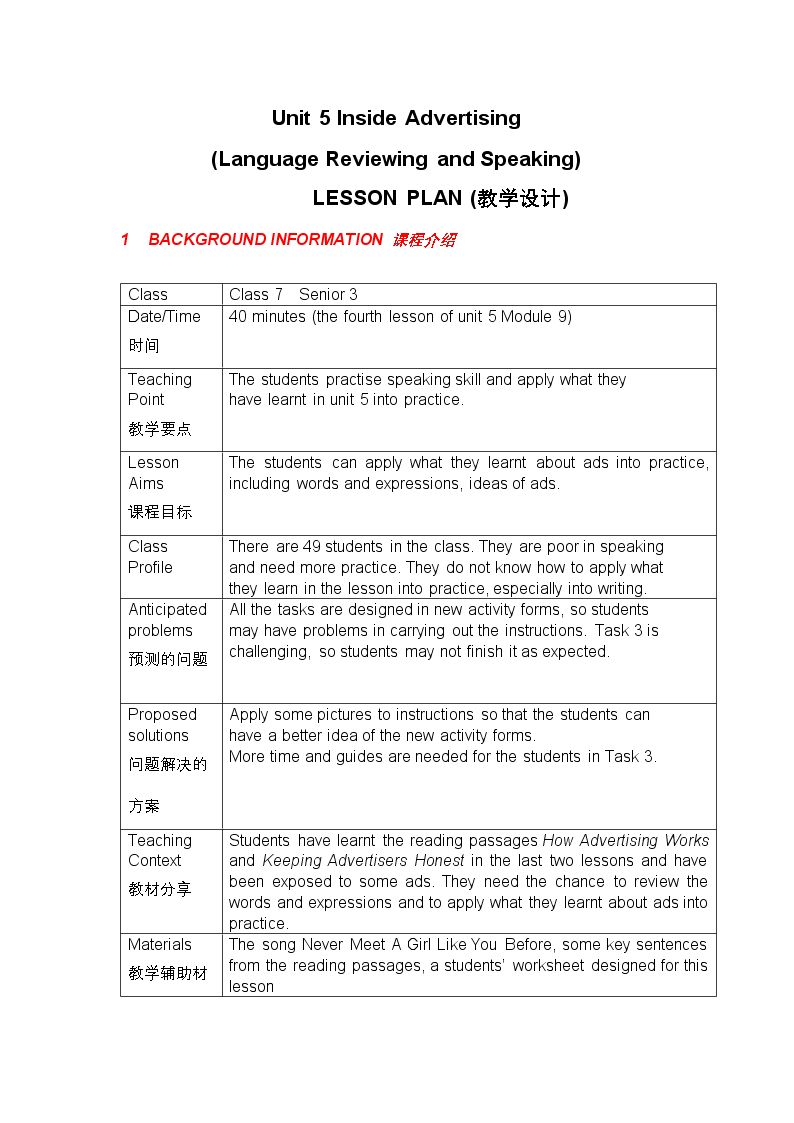 Unit 5 Inside Advertising

(Language Reviewing and Speaking)

LESSON PLAN (教学设计)

1 BACKGROUND INFORMATION 课程介绍

| Class | Class 7 Senior 3 |
|---|---|
| Date/Time 时间 | 40 minutes (the fourth lesson of unit 5 Module 9) |
| Teaching Point 教学要点 | The students practise speaking skill and apply what they have learnt in unit 5 into practice. |
| Lesson Aims 课程目标 | The students can apply what they learnt about ads into practice, including words and expressions, ideas of ads. |
| Class Profile | There are 49 students in the class. They are poor in speaking and need more practice. They do not know how to apply what they learn in the lesson into practice, especially into writing. |
| Anticipated problems 预测的问题 | All the tasks are designed in new activity forms, so students may have problems in carrying out the instructions. Task 3 is challenging, so students may not finish it as expected. |
| Proposed solutions 问题解决的方案 | Apply some pictures to instructions so that the students can have a better idea of the new activity forms. More time and guides are needed for the students in Task 3. |
| Teaching Context 教材分享 | Students have learnt the reading passages How Advertising Works and Keeping Advertisers Honest in the last two lessons and have been exposed to some ads. They need the chance to review the words and expressions and to apply what they learnt about ads into practice. |
| Materials 教学辅助材 | The song Never Meet A Girl Like You Before, some key sentences from the reading passages, a students' worksheet designed for this lesson |